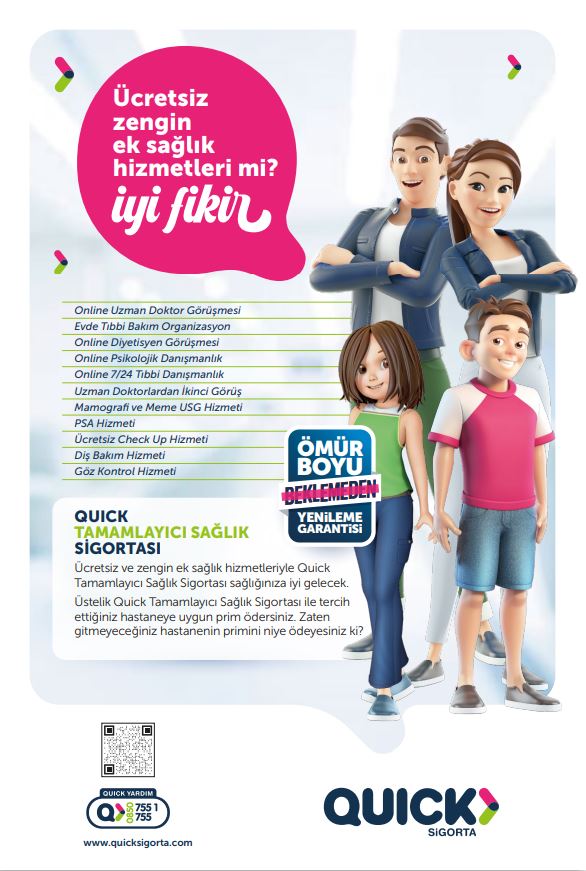 Ücretsiz zengin ek sağlık hizmetleri mi?

iyi fikir

Online Uzman Doktor Görüşmesi
Evde Tıbbi Bakım Organizasyon
Online Diyetisyen Görüşmesi
Online Psikolojik Danışmanlık
Online 7/24 Tıbbi Danışmanlık
Uzman Doktorlardan İkinci Görüş
Mamografi ve Meme USG Hizmeti
PSA Hizmeti
Ücretsiz Check Up Hizmeti
Diş Bakım Hizmeti
Göz Kontrol Hizmeti

ÖMÜR BOYU BEKLEMEDEN YENİLEME GARANTİSİ

QUICK
TAMAMLAYICI SAĞLIK
SİGORTASI

Ücretsiz ve zengin ek sağlık hizmetleriyle Quick Tamamlayıcı Sağlık Sigortası sağlığınıza iyi gelecek.

Üstelik Quick Tamamlayıcı Sağlık Sigortası ile tercih ettiğiniz hastaneye uygun prim ödersiniz. Zaten gitmeyeceğiniz hastanenin primini niye ödeyesiniz ki?

QUICK YARDIM
0850 755 1 755

www.quicksigorta.com

QUICK
SİGORTA